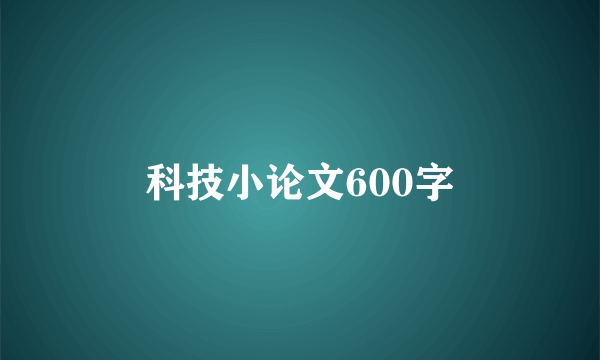 科技小论文600字